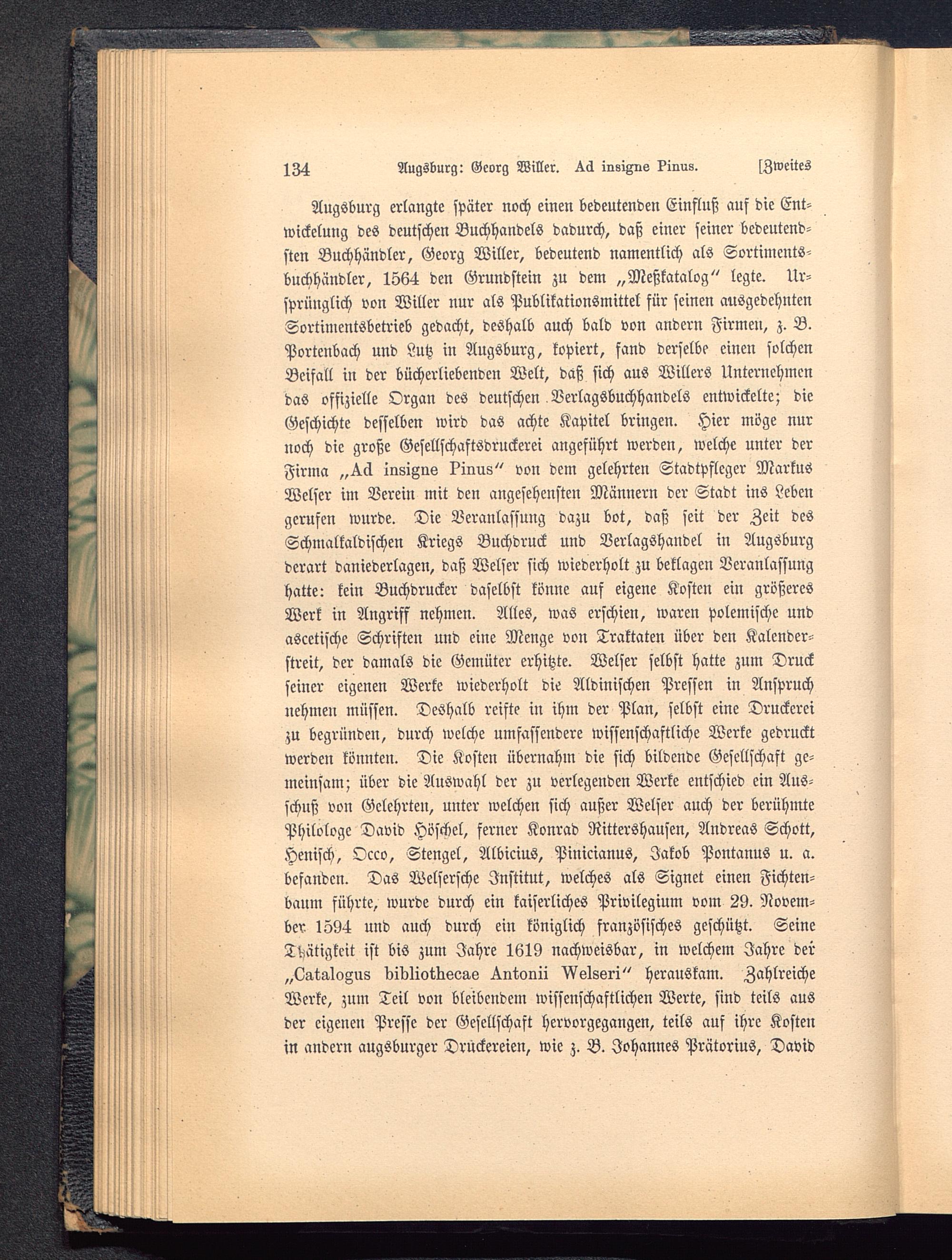 134 Augsburg: Georg Willer. Ad insigne Pinus. [Zweites

Augsburg erlangte später noch einen bedeutenden Einfluß auf die Entwickelung des deutschen Buchhandels dadurch, daß einer seiner bedeutendsten Buchhändler, Georg Willer, bedeutend namentlich als Sortimentsbuchhändler, 1564 den Grundstein zu dem „Meßkatalog" legte. Ursprünglich von Willer nur als Publikationsmittel für seinen ausgedehnten Sortimentsbetrieb gedacht, deshalb auch bald von andern Firmen, z. B. Portenbach und Lutz in Augsburg, kopiert, fand derselbe einen solchen Beifall in der bücherliebenden Welt, daß sich aus Willers Unternehmen das offizielle Organ des deutschen Verlagsbuchhandels entwickelte; die Geschichte desselben wird das achte Kapitel bringen. Hier möge nur noch die große Gesellschaftsdruckerei angeführt werden, welche unter der Firma „Ad insigne Pinus" von dem gelehrten Stadtpfleger Markus Welser im Verein mit den angesehensten Männern der Stadt ins Leben gerufen wurde. Die Veranlassung dazu bot, daß seit der Zeit des Schmalkaldischen Kriegs Buchdruck und Verlagshandel in Augsburg derart daniederlagen, daß Welser sich wiederholt zu beklagen Veranlassung hatte: kein Buchdrucker daselbst könne auf eigene Kosten ein größeres Werk in Angriff nehmen. Alles, was erschien, waren polemische und ascetische Schriften und eine Menge von Traktaten über den Kalenderstreit, der damals die Gemüter erhitzte. Welser selbst hatte zum Druck seiner eigenen Werke wiederholt die Aldinischen Pressen in Anspruch nehmen müssen. Deshalb reifte in ihm der Plan, selbst eine Druckerei zu begründen, durch welche umfassendere wissenschaftliche Werke gedruckt werden könnten. Die Kosten übernahm die sich bildende Gesellschaft gemeinsam; über die Auswahl der zu verlegenden Werke entschied ein Ausschuß von Gelehrten, unter welchen sich außer Welser auch der berühmte Philologe David Höschel, ferner Konrad Rittershausen, Andreas Schott, Henisch, Occo, Stengel, Albicius, Pinicianus, Jakob Pontanus u. a. befanden. Das Welsersche Institut, welches als Signet einen Fichtenbaum führte, wurde durch ein kaiserliches Privilegium vom 29. November 1594 und auch durch ein königlich französisches geschützt. Seine Thätigkeit ist bis zum Jahre 1619 nachweisbar, in welchem Jahre der „Catalogus bibliothecae Antonii Welseri" herauskam. Zahlreiche Werke, zum Teil von bleibendem wissenschaftlichen Werte, sind teils aus der eigenen Presse der Gesellschaft hervorgegangen, teils auf ihre Kosten in andern augsburger Druckereien, wie z. B. Johannes Prätorius, David